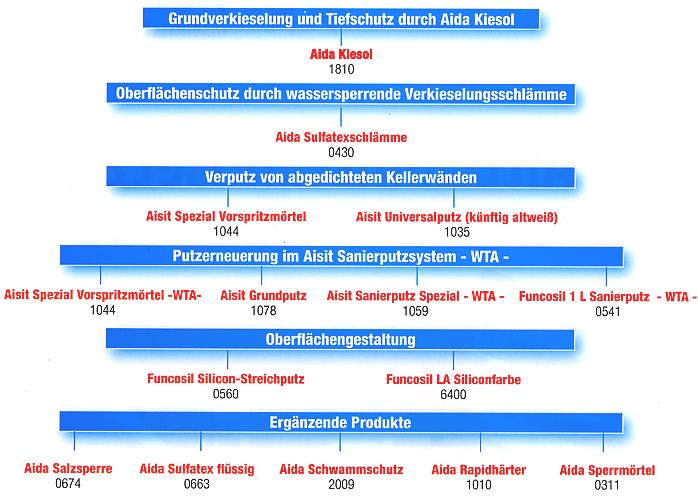 Grundverkieselung und Tiefschutz durch Aida Kiesol

Aida Kiesol
1810

Oberflächenschutz durch wassersperrende Verkieselungsschlämme

Aida Sulfatexschlämme
0430

Verputz von abgedichteten Kellerwänden

Aisit Spezial Vorspritzmörtel
1044

Aisit Universalputz (künftig altweiß)
1035

Putzerneuerung im Aisit Sanierputzsystem - WTA -

Aisit Spezial Vorspritzmörtel -WTA-
1044

Aisit Grundputz
1078

Aisit Sanierputz Spezial - WTA -
1059

Funcosil 1 L Sanierputz - WTA -
0541

Oberflächengestaltung

Funcosil Silicon-Streichputz
0560

Funcosil LA Siliconfarbe
6400

Ergänzende Produkte

Aida Salzsperre
0674

Aida Sulfatex flüssig
0663

Aida Schwammschutz
2009

Aida Rapidhärter
1010

Aida Sperrmörtel
0311